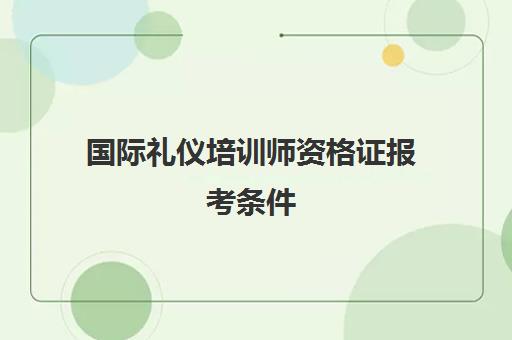 国际礼仪培训师资格证报考条件